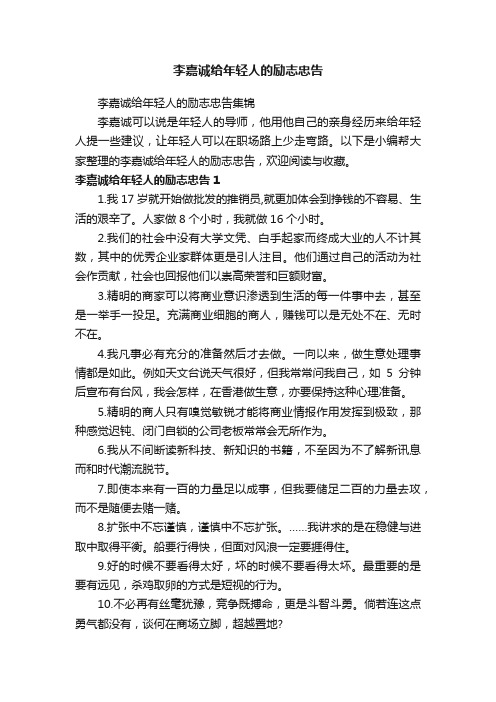 李嘉诚给年轻人的励志忠告

李嘉诚给年轻人的励志忠告集锦

李嘉诚可以说是年轻人的导师，他用他自己的亲身经历来给年轻人提一些建议，让年轻人可以在职场路上少走弯路。以下是小编帮大家整理的李嘉诚给年轻人的励志忠告，欢迎阅读与收藏。

李嘉诚给年轻人的励志忠告 1

1.我 17 岁就开始做批发的推销员,就更加体会到挣钱的不容易、生活的艰辛了。人家做 8 个小时，我就做 16 个小时。

2.我们的社会中没有大学文凭、白手起家而终成大业的人不计其数，其中的优秀企业家群体更是引人注目。他们通过自己的活动为社会作贡献，社会也回报他们以崇高荣誉和巨额财富。

3.精明的商家可以将商业意识渗透到生活的每一件事中去，甚至是一举手一投足。充满商业细胞的商人，赚钱可以是无处不在、无时不在。

4.我凡事必有充分的准备然后才去做。一向以来，做生意处理事情都是如此。例如天文台说天气很好，但我常常问我自己，如 5 分钟后宣布有台风，我会怎样，在香港做生意，亦要保持这种心理准备。

5.精明的商人只有嗅觉敏锐才能将商业情报作用发挥到极致，那种感觉迟钝、闭门自锁的公司老板常常会无所作为。

6.我从不间断读新科技、新知识的书籍，不至因为不了解新讯息而和时代潮流脱节。

7.即使本来有一百的力量足以成事，但我要储足二百的力量去攻，而不是随便去赌一赌。

8.扩张中不忘谨慎，谨慎中不忘扩张。……我讲求的是在稳健与进取中取得平衡。船要行得快，但面对风浪一定要捱得住。

9.好的时候不要看得太好，坏的时候不要看得太坏。最重要的是要有远见，杀鸡取卵的方式是短视的行为。

10.不必再有丝毫犹豫，竞争既搏命，更是斗智斗勇。倘若连这点勇气都没有，谈何在商场立脚，超越置地?